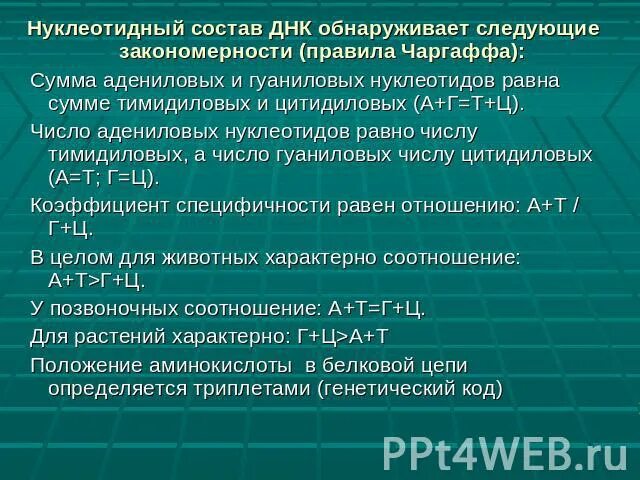 Нуклеотидный состав ДНК обнаруживает следующие закономерности (правила Чаргаффа):

Сумма адениловых и гуаниловых нуклеотидов равна сумме тимидиловых и цитидиловых (А+Г=Т+Ц).

Число адениловых нуклеотидов равно числу тимидиловых, а число гуаниловых числу цитидиловых (А=Т; Г=Ц).

Коэффициент специфичности равен отношению: А+Т / Г+Ц.

В целом для животных характерно соотношение: А+Т>Г+Ц.

У позвоночных соотношение: А+Т=Г+Ц.

Для растений характерно: Г+Ц>А+Т

Положение аминокислоты в белковой цепи определяется триплетами (генетический код)

PPt4WEB.ru